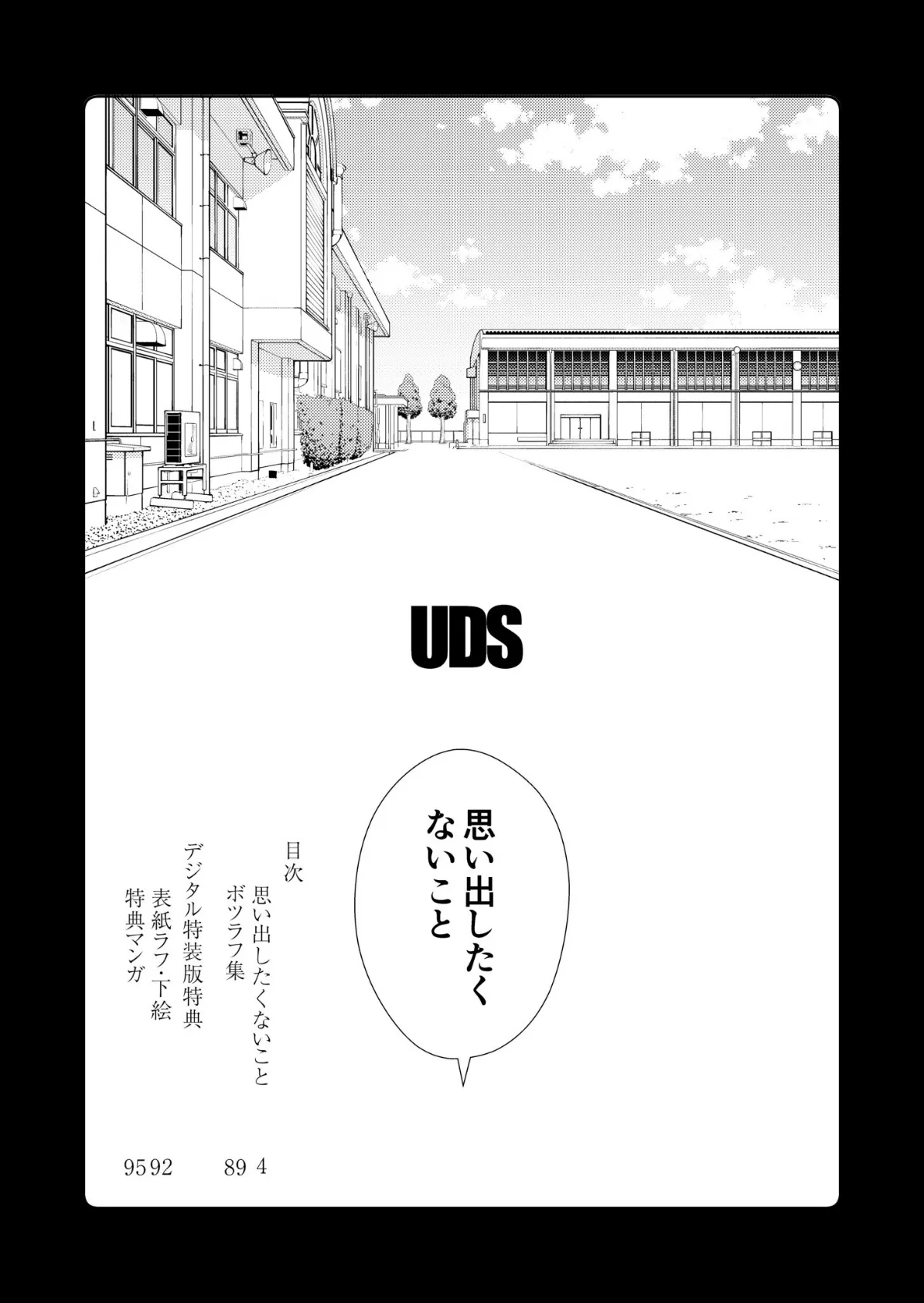 UDS

思い出したくないこと

目次
思い出したくないこと 4
ボツラフ集 89
デジタル特装版特典
表紙ラフ・下絵 92
特典マンガ 95